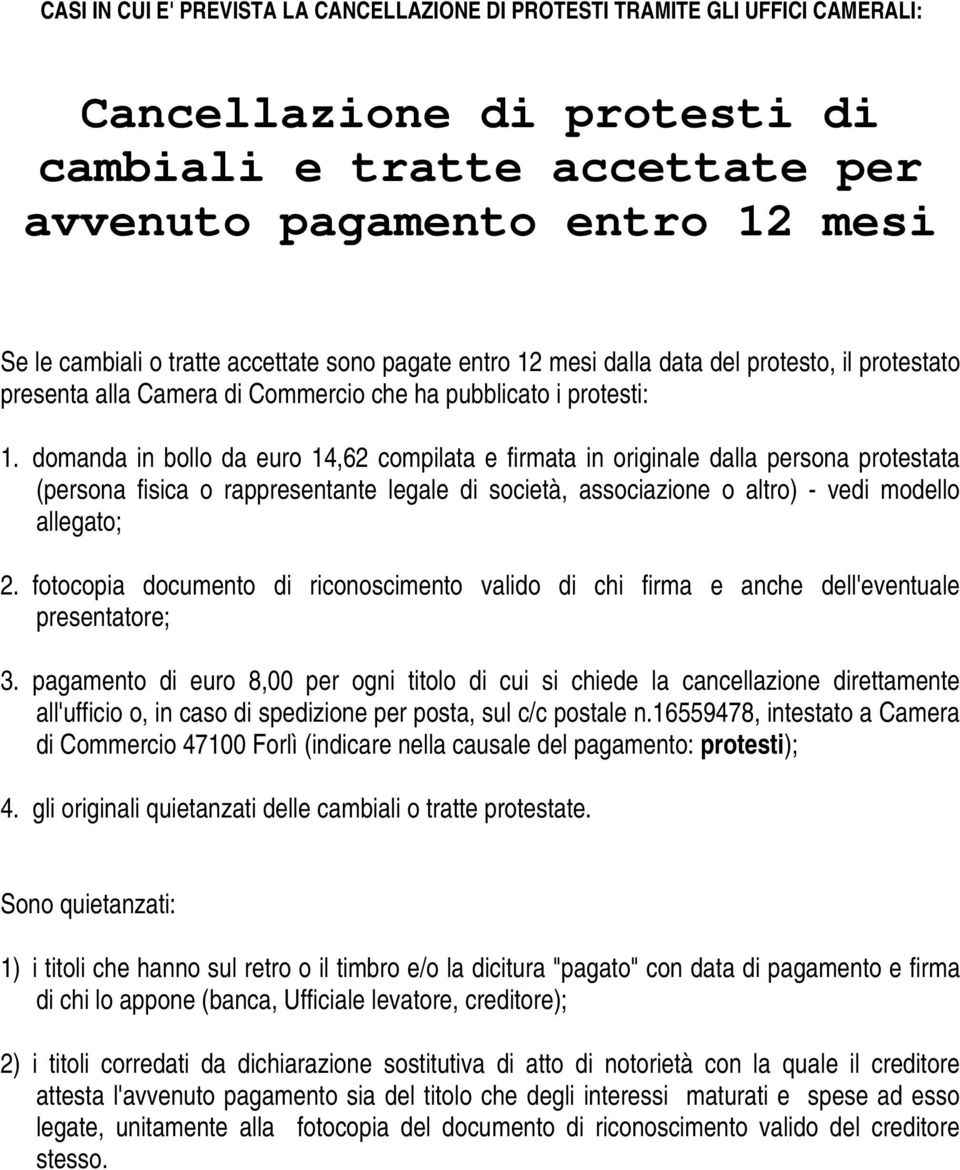 CASI IN CUI E' PREVISTA LA CANCELLAZIONE DI PROTESTI TRAMITE GLI UFFICI CAMERALI:

Cancellazione di protesti di cambiali e tratte accettate per avvenuto pagamento entro 12 mesi

Se le cambiali o tratte accettate sono pagate entro 12 mesi dalla data del protesto, il protestato presenta alla Camera di Commercio che ha pubblicato i protesti:

1. domanda in bollo da euro 14,62 compilata e firmata in originale dalla persona protestata (persona fisica o rappresentante legale di società, associazione o altro) - vedi modello allegato;

2. fotocopia documento di riconoscimento valido di chi firma e anche dell'eventuale presentatore;

3. pagamento di euro 8,00 per ogni titolo di cui si chiede la cancellazione direttamente all'ufficio o, in caso di spedizione per posta, sul c/c postale n.16559478, intestato a Camera di Commercio 47100 Forlì (indicare nella causale del pagamento: protesti);

4. gli originali quietanzati delle cambiali o tratte protestate.

Sono quietanzati:

1) i titoli che hanno sul retro o il timbro e/o la dicitura "pagato" con data di pagamento e firma di chi lo appone (banca, Ufficiale levatore, creditore);

2) i titoli corredati da dichiarazione sostitutiva di atto di notorietà con la quale il creditore attesta l'avvenuto pagamento sia del titolo che degli interessi maturati e spese ad esso legate, unitamente alla fotocopia del documento di riconoscimento valido del creditore stesso.